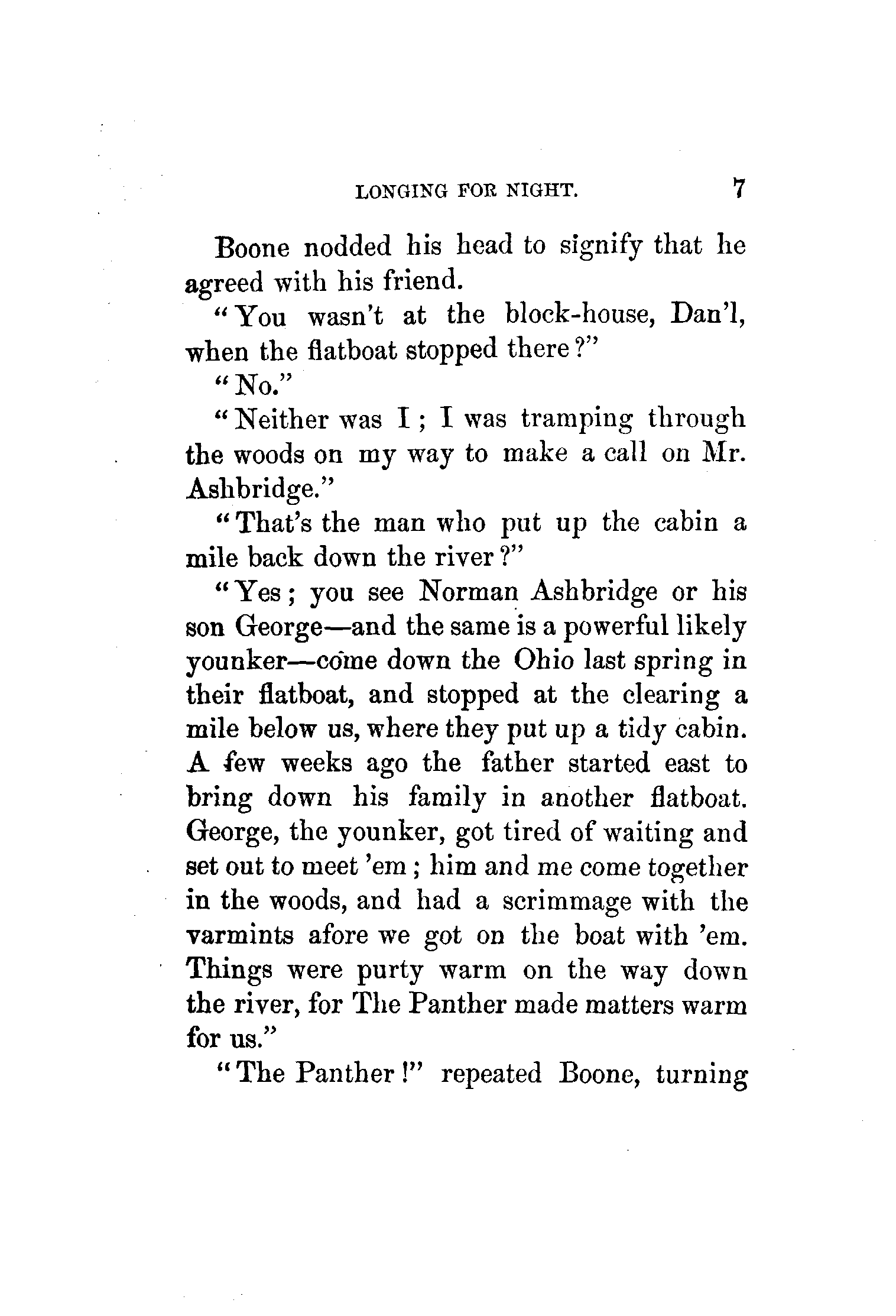 LONGING FOR NIGHT. 7

Boone nodded his head to signify that he agreed with his friend.

"You wasn't at the block-house, Dan'l, when the flatboat stopped there?"

"No."

"Neither was I; I was tramping through the woods on my way to make a call on Mr. Ashbridge."

"That's the man who put up the cabin a mile back down the river?"

"Yes; you see Norman Ashbridge or his son George—and the same is a powerful likely younker—come down the Ohio last spring in their flatboat, and stopped at the clearing a mile below us, where they put up a tidy cabin. A few weeks ago the father started east to bring down his family in another flatboat. George, the younker, got tired of waiting and set out to meet 'em; him and me come together in the woods, and had a scrimmage with the varmints afore we got on the boat with 'em. Things were purty warm on the way down the river, for The Panther made matters warm for us."

"The Panther!" repeated Boone, turning